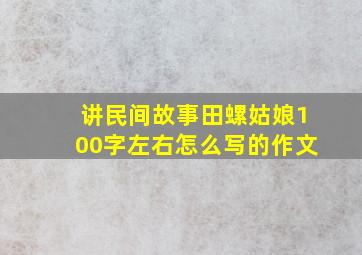 讲民间故事田螺姑娘100字左右怎么写的作文